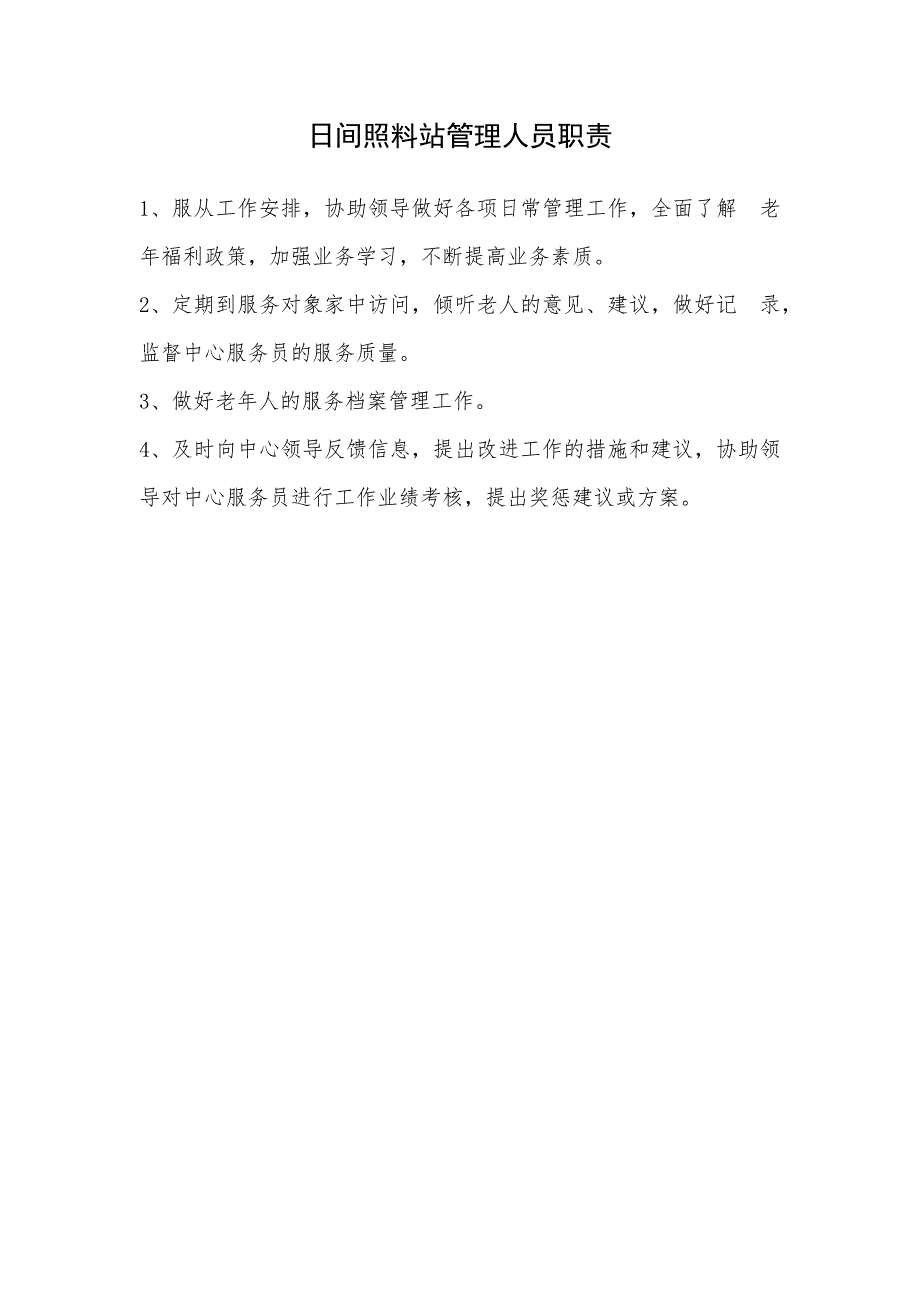 日间照料站管理人员职责

1、服从工作安排，协助领导做好各项日常管理工作，全面了解 老年福利政策，加强业务学习，不断提高业务素质。

2、定期到服务对象家中访问，倾听老人的意见、建议，做好记 录，监督中心服务员的服务质量。

3、做好老年人的服务档案管理工作。

4、及时向中心领导反馈信息，提出改进工作的措施和建议，协助领导对中心服务员进行工作业绩考核，提出奖惩建议或方案。